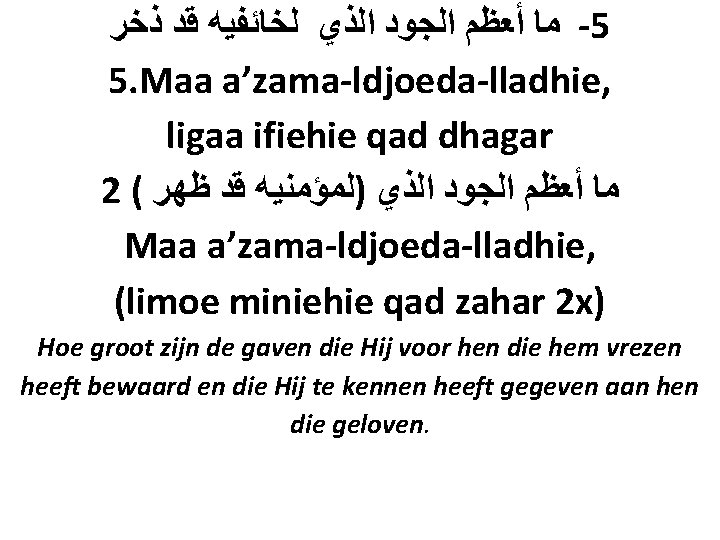 5- ما أعظم الجود الذي لخائفيه قد ذخر
5.Maa a’zama-ldjoeda-lladhie, ligaa ifiehie qad dhagar
ما أعظم الجود الذي (لمؤمنيه قد ظهر ) 2
Maa a’zama-ldjoeda-lladhie, (limoe miniehie qad zahar 2x)
Hoe groot zijn de gaven die Hij voor hen die hem vrezen heeft bewaard en die Hij te kennen heeft gegeven aan hen die geloven.